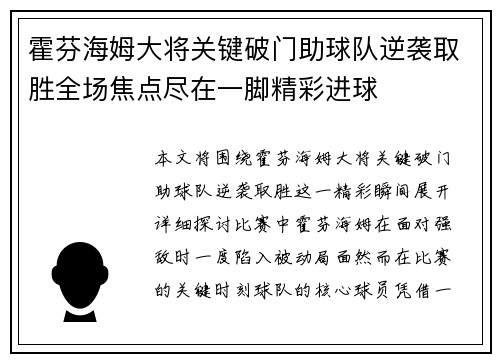 霍芬海姆大将关键破门助球队逆袭取胜全场焦点尽在一脚精彩进球

本文将围绕霍芬海姆大将关键破门助球队逆袭取胜这一精彩瞬间展开详细探讨比赛中霍芬海姆在面对强敌时一度陷入被动局面然而在比赛的关键时刻球队的核心球员凭借一